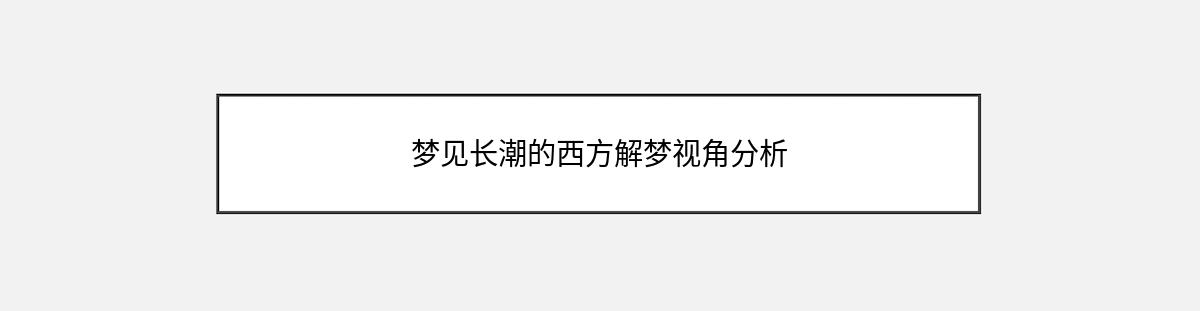 梦见长潮的西方解梦视角分析